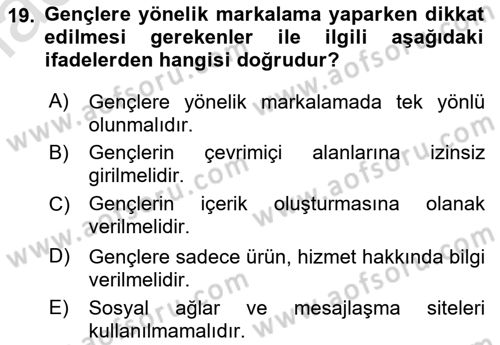 19. Gençlere yönelik markalama yaparken dikkat edilmesi gerekenler ile ilgili aşağıdaki ifadelerden hangisi doğrudur?

A) Gençlere yönelik markalamada tek yönlü olunmalıdır.

B) Gençlerin çevrimiçi alanlarına izinsiz girilmelidir.

C) Gençlerin içerik oluşturmasına olanak verilmelidir.

D) Gençlere sadece ürün, hizmet hakkında bilgi verilmelidir.

E) Sosyal ağlar ve mesajlaşma siteleri kullanılmamalıdır.

www.aofsoru.com